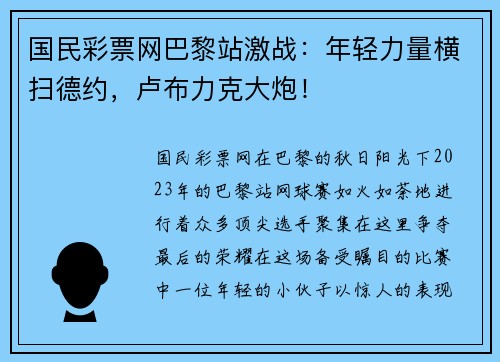 国民彩票网巴黎站激战：年轻力量横扫德约，卢布力克大炮！

国民彩票网在巴黎的秋日阳光下2023年的巴黎站网球赛如火如荼地进行着众多顶尖选手聚集在这里争夺最后的荣耀在这场备受瞩目的比赛中一位年轻的小伙子以惊人的表现